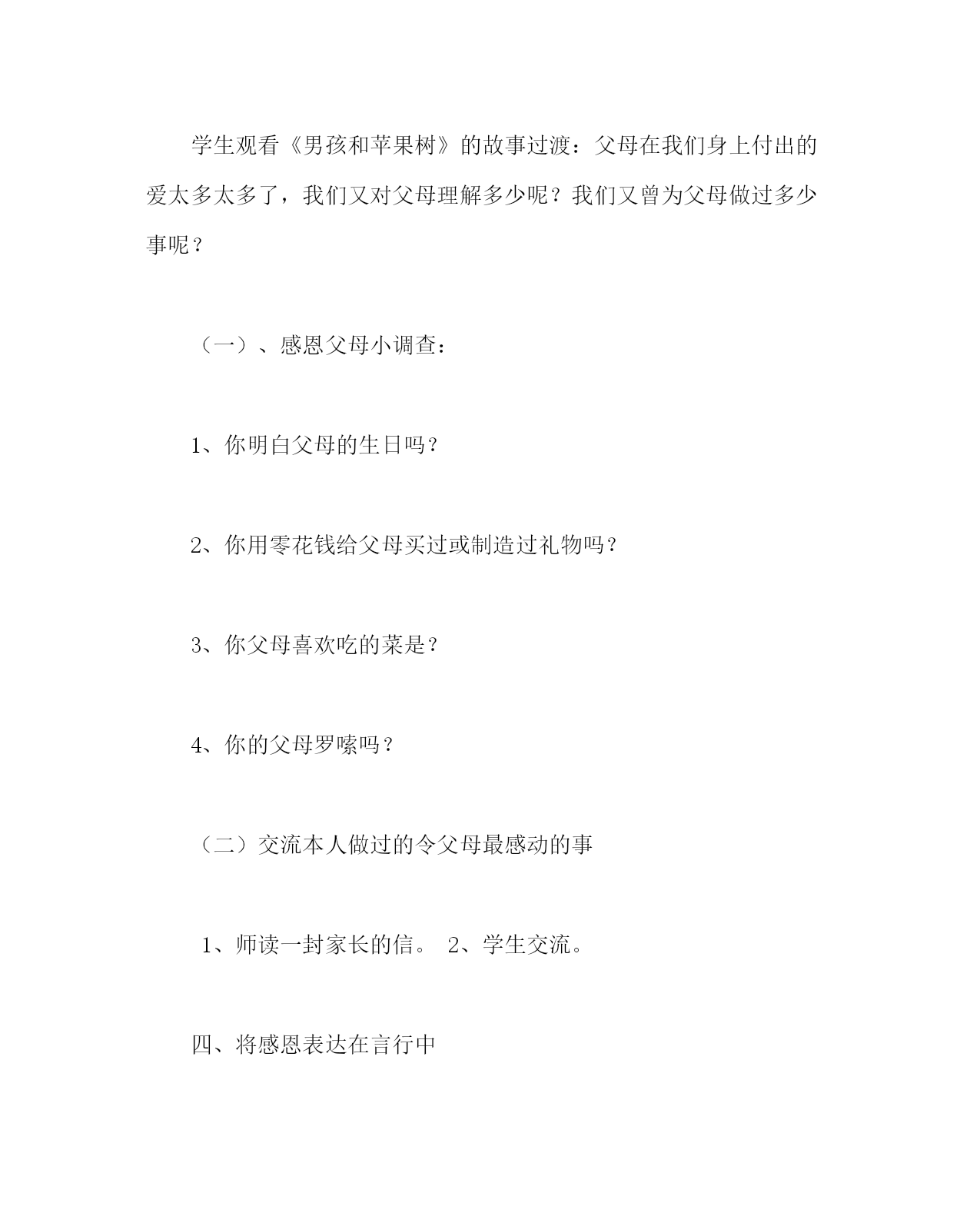 学生观看《男孩和苹果树》的故事过渡：父母在我们身上付出的爱太多太多了，我们又对父母理解多少呢？我们又曾为父母做过多少事呢？

（一）、感恩父母小调查：

1、你明白父母的生日吗？

2、你用零花钱给父母买过或制造过礼物吗？

3、你父母喜欢吃的菜是？

4、你的父母罗嗦吗？

（二）交流本人做过的令父母最感动的事

1、师读一封家长的信。 2、学生交流。

四、将感恩表达在言行中